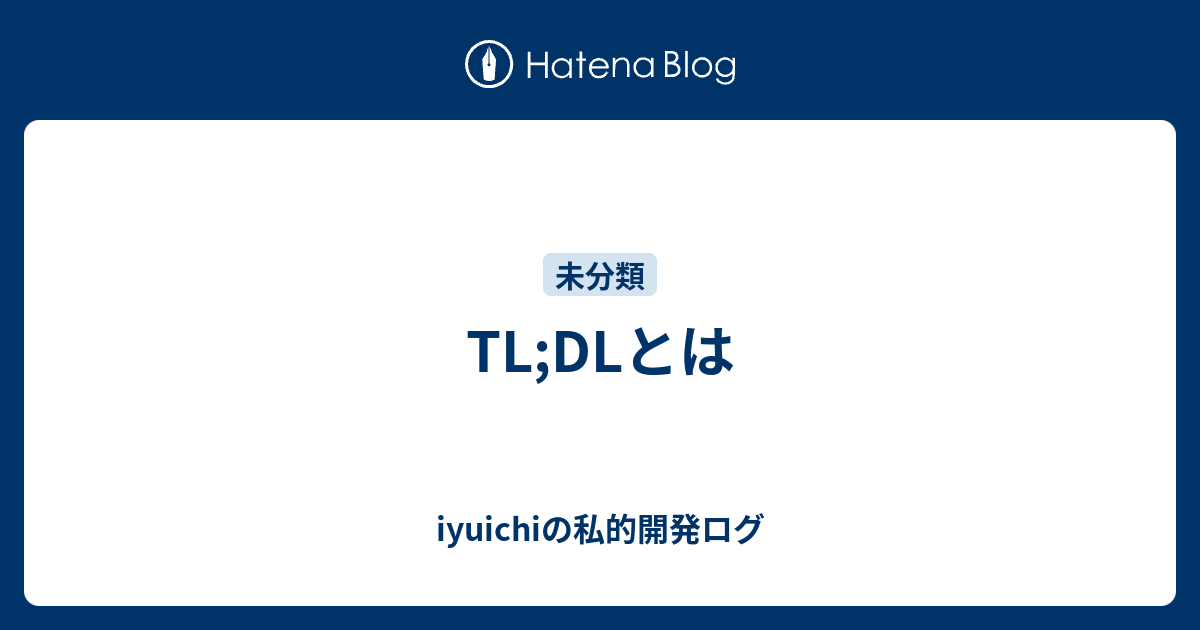 Hatena Blog

未分類

TL;DLとは

iyuichiの私的開発ログ